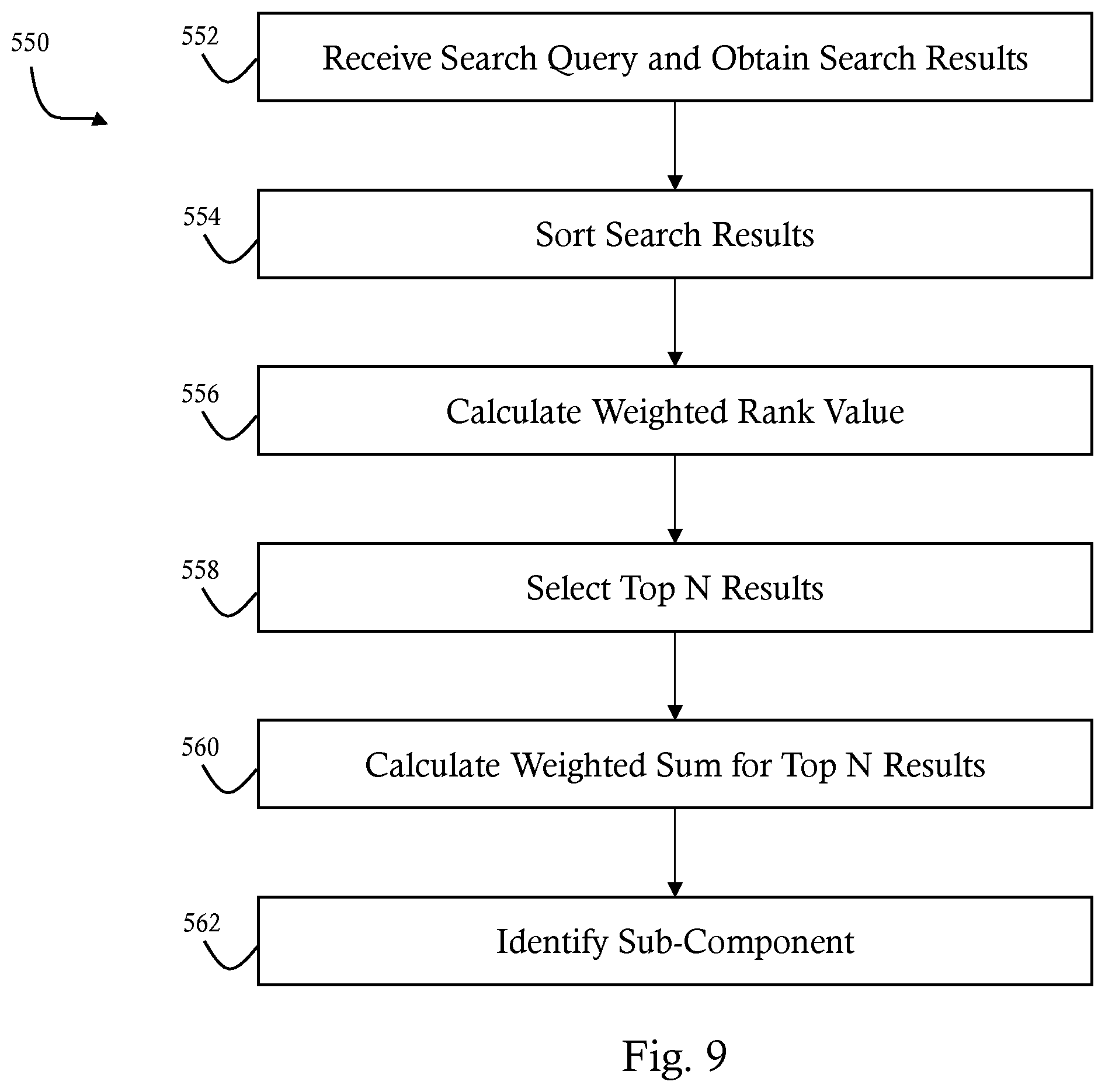 550

552

Receive Search Query and Obtain Search Results

554

Sort Search Results

556

Calculate Weighted Rank Value

558

Select Top N Results

560

Calculate Weighted Sum for Top N Results

562

Identify Sub-Component

Fig. 9